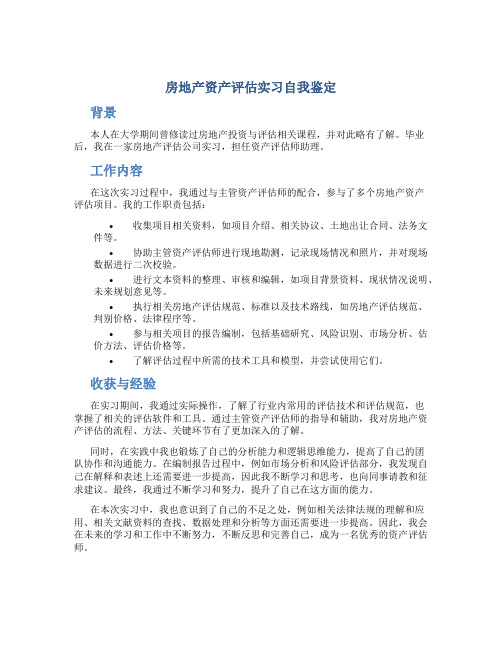 房地产资产评估实习自我鉴定

背景

本人在大学期间曾修读过房地产投资与评估相关课程，并对此略有了解。毕业后，我在一家房地产评估公司实习，担任资产评估师助理。

工作内容

在这次实习过程中，我通过与主管资产评估师的配合，参与了多个房地产资产评估项目。我的工作职责包括：

• 收集项目相关资料，如项目介绍、相关协议、土地出让合同、法务文件等。

• 协助主管资产评估师进行现地勘测，记录现场情况和照片，并对现场数据进行二次校验。

• 进行文本资料的整理、审核和编辑，如项目背景资料、现状情况说明、未来规划意见等。

• 执行相关房地产评估规范、标准以及技术路线，如房地产评估规范、判别价格、法律程序等。

• 参与相关项目的报告编制，包括基础研究、风险识别、市场分析、估价方法、评估价格等。

• 了解评估过程中所需的技术工具和模型，并尝试使用它们。

收获与经验

在实习期间，我通过实际操作，了解了行业内常用的评估技术和评估规范，也掌握了相关的评估软件和工具。通过主管资产评估师的指导和辅助，我对房地产资产评估的流程、方法、关键环节有了更加深入的了解。

同时，在实践中我也锻炼了自己的分析能力和逻辑思维能力，提高了自己的团队协作和沟通能力。在编制报告过程中，例如市场分析和风险评估部分，我发现自己在解释和表述上还需要进一步提高，因此我不断学习和思考，也向同事请教和征求建议。最终，我通过不断学习和努力，提升了自己在这方面的能力。

在本次实习中，我也意识到了自己的不足之处，例如相关法律法规的理解和应用、相关文献资料的查找、数据处理和分析等方面还需要进一步提高。因此，我会在未来的学习和工作中不断努力，不断反思和完善自己，成为一名优秀的资产评估师。